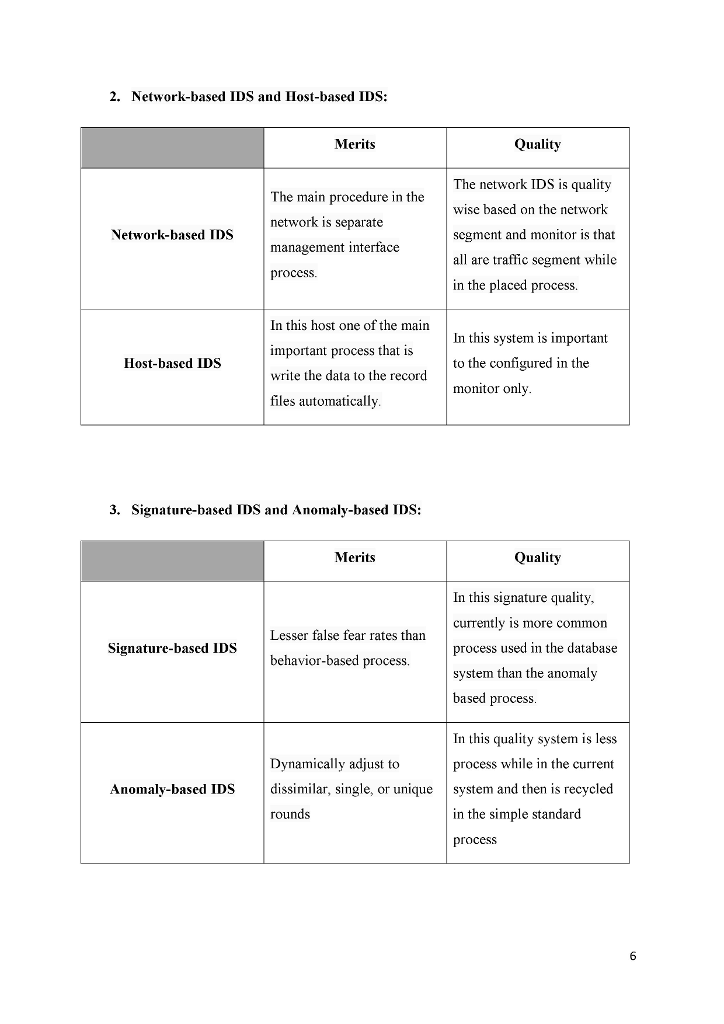 2. Network-based IDS and Host-based IDS:

| | Merits | Quality |
|---|---|---|
| Network-based IDS | The main procedure in the network is separate management interface process. | The network IDS is quality wise based on the network segment and monitor is that all are traffic segment while in the placed process. |
| Host-based IDS | In this host one of the main important process that is write the data to the record files automatically. | In this system is important to the configured in the monitor only. |

3. Signature-based IDS and Anomaly-based IDS:

| | Merits | Quality |
|---|---|---|
| Signature-based IDS | Lesser false fear rates than behavior-based process. | In this signature quality, currently is more common process used in the database system than the anomaly based process. |
| Anomaly-based IDS | Dynamically adjust to dissimilar, single, or unique rounds | In this quality system is less process while in the current system and then is recycled in the simple standard process |

6